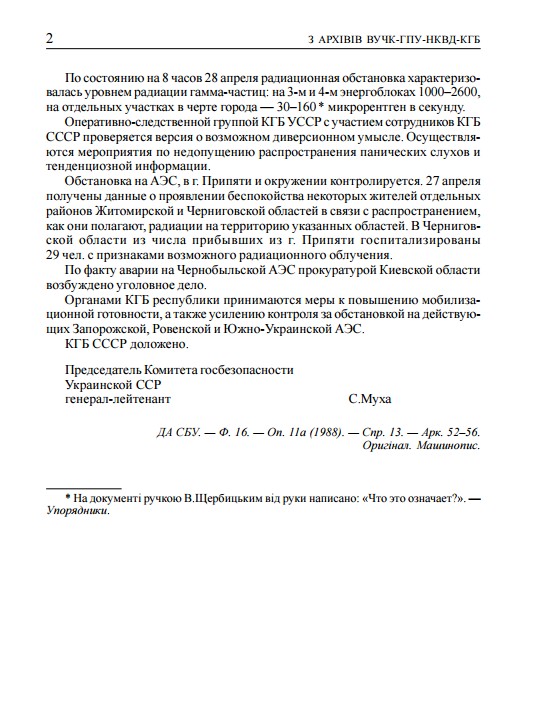 2

З АРХІВІВ ВУЧК-ГПУ-НКВД-КГБ

По состоянию на 8 часов 28 апреля радиационная обстановка характеризовалась уровнем радиации гамма-частиц: на 3-м и 4-м энергоблоках 1000–2600, на отдельных участках в черте города — 30–160 * микрорентген в секунду.

Оперативно-следственной группой КГБ УССР с участием сотрудников КГБ СССР проверяется версия о возможном диверсионном умысле. Осуществляются мероприятия по недопущению распространения панических слухов и тенденциозной информации.

Обстановка на АЭС, в г. Припяти и окружении контролируется. 27 апреля получены данные о проявлении беспокойства некоторых жителей отдельных районов Житомирской и Черниговской областей в связи с распространением, как они полагают, радиации на территорию указанных областей. В Черниговской области из числа прибывших из г. Припяти госпитализированы 29 чел. с признаками возможного радиационного облучения.

По факту аварии на Чернобыльской АЭС прокуратурой Киевской области возбуждено уголовное дело.

Органами КГБ республики принимаются меры к повышению мобилизационной готовности, а также усилению контроля за обстановкой на действующих Запорожской, Ровенской и Южно-Украинской АЭС.

КГБ СССР доложено.

Председатель Комитета госбезопасности
Украинской ССР
генерал-лейтенант С.Муха

ДА СБУ. — Ф. 16. — Оп. 11а (1988). — Спр. 13. — Арк. 52–56.
Оригінал. Машинопис.

* На документі ручкою В.Щербицьким від руки написано: «Что это означает?». — Упорядники.